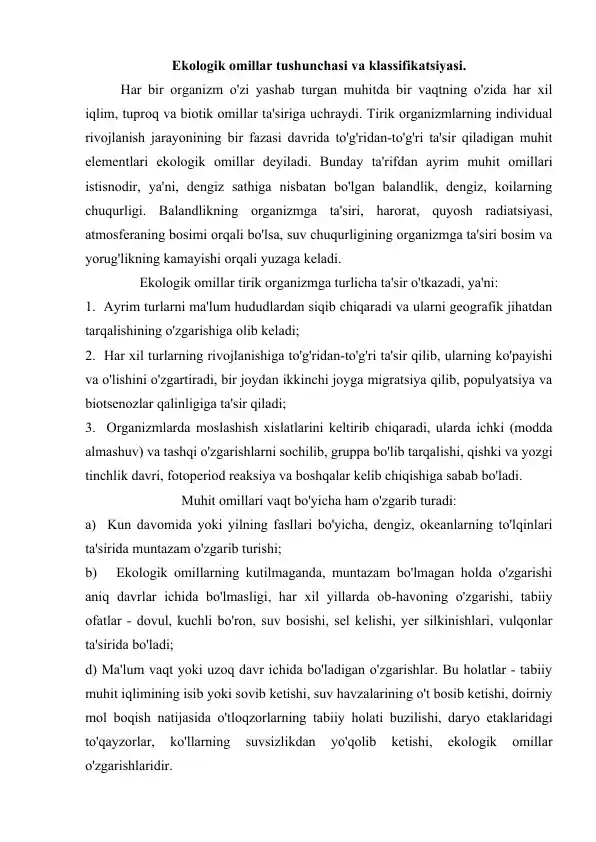 Ekologik omillar tushunchasi va klassifikatsiyasi.

Har bir organizm o'zi yashab turgan muhitda bir vaqtning o'zida har xil iqlim, tuproq va biotik omillar ta'siriga uchraydi. Tirik organizmlarning individual rivojlanish jarayonining bir fazasi davrida to'g'ridan-to'g'ri ta'sir qiladigan muhit elementlari ekologik omillar deyiladi. Bunday ta'rifdan ayrim muhit omillari istisnodir, ya'ni, dengiz sathiga nisbatan bo'lgan balandlik, dengiz, koilarning chuqurligi. Balandlikning organizmga ta'siri, harorat, quyosh radiatsiyasi, atmosferaning bosimi orqali bo'lsa, suv chuqurligining organizmga ta'siri bosim va yorug'likning kamayishi orqali yuzaga keladi.

Ekologik omillar tirik organizmga turlicha ta'sir o'tkazadi, ya'ni:
1. Ayrim turlarni ma'lum hududlardan siqib chiqaradi va ularni geografik jihatdan tarqalishining o'zgarishiga olib keladi;
2. Har xil turlarning rivojlanishiga to'g'ridan-to'g'ri ta'sir qilib, ularning ko'payishi va o'lishini o'zgartiradi, bir joydan ikkinchi joyga migratsiya qilib, populyatsiya va biotsenozlar qalinligiga ta'sir qiladi;
3. Organizmlarda moslashish xislatlarini keltirib chiqaradi, ularda ichki (modda almashuv) va tashqi o'zgarishlarni sochilib, gruppa bo'lib tarqalishi, qishki va yozgi tinchlik davri, fotoperiod reaksiya va boshqalar kelib chiqishiga sabab bo'ladi.

Muhit omillari vaqt bo'yicha ham o'zgarib turadi:
a) Kun davomida yoki yilning fasllari bo'yicha, dengiz, okeanlarning to'lqinlari ta'sirida muntazam o'zgarib turishi;
b) Ekologik omillarning kutilmaganda, muntazam bo'lmagan holda o'zgarishi aniq davrlar ichida bo'lmasligi, har xil yillarda ob-havoning o'zgarishi, tabiiy ofatlar - dovul, kuchli bo'ron, suv bosishi, sel kelishi, yer silkinishlari, vulqonlar ta'sirida bo'ladi;
d) Ma'lum vaqt yoki uzoq davr ichida bo'ladigan o'zgarishlar. Bu holatlar - tabiiy muhit iqlimining isib yoki sovib ketishi, suv havzalarining o't bosib ketishi, doirniy mol boqish natijasida o'tloqzorlarning tabiiy holati buzilishi, daryo etaklaridagi to'qayzorlar, ko'llarning suvsizlikdan yo'qolib ketishi, ekologik omillar o'zgarishlaridir.